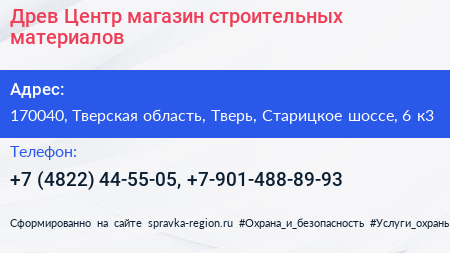 Древ Центр магазин строительных материалов

Адрес:

170040, Тверская область, Тверь, Старицкое шоссе, 6 к3

Телефон:

+7 (4822) 44-55-05, +7-901-488-89-93

Сформированно на сайте spravka-region.ru #Охрана_и_безопасность #Услуги_охраны